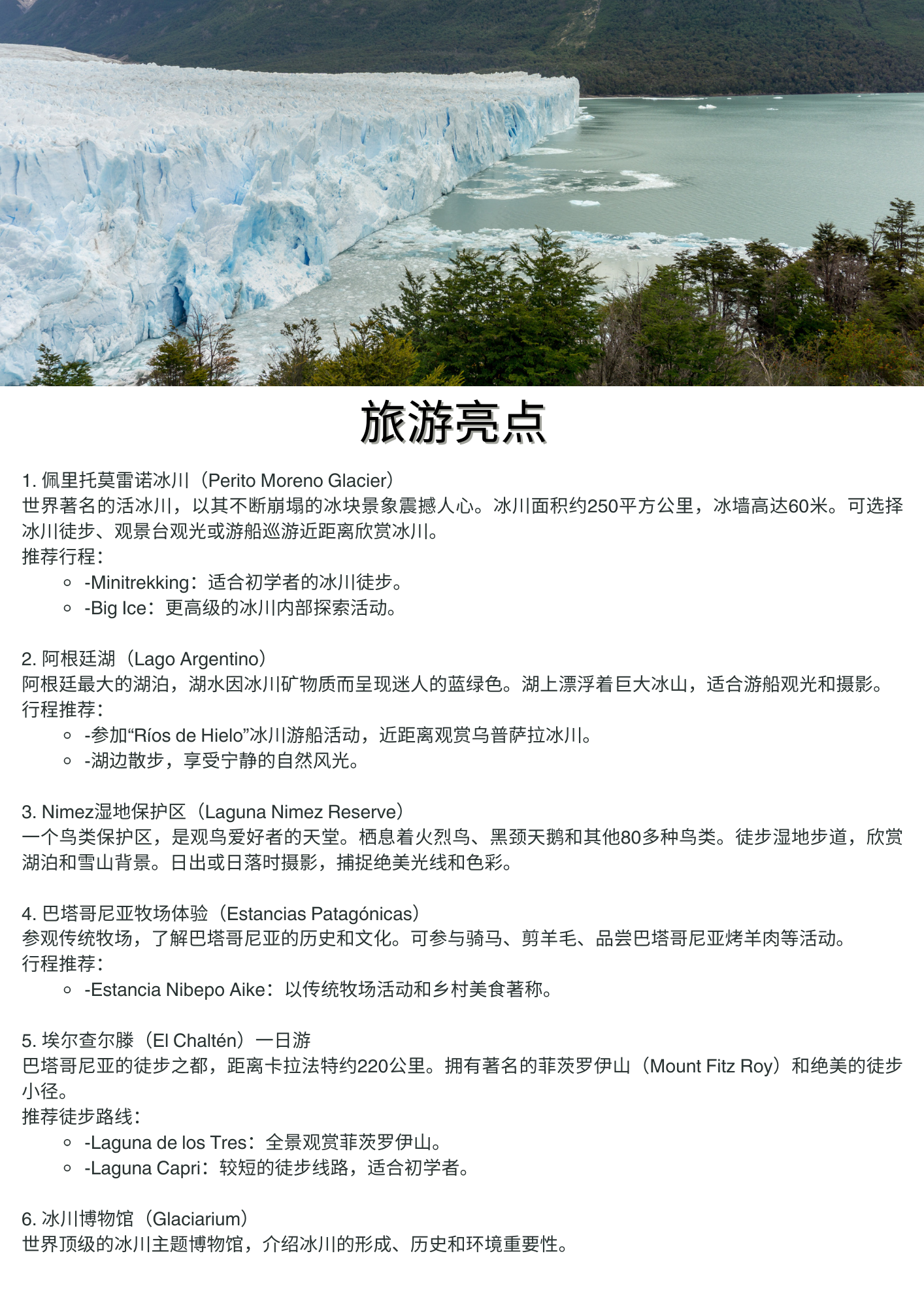 旅游亮点

1. 佩里托莫雷诺冰川（Perito Moreno Glacier）
世界著名的活冰川，以其不断崩塌的冰块景象震撼人心。冰川面积约250平方公里，冰墙高达60米。可选择冰川徒步、观景台观光或游船巡游近距离欣赏冰川。
推荐行程：
- -Minitrekking：适合初学者的冰川徒步。
- -Big Ice：更高级的冰川内部探索活动。

2. 阿根廷湖（Lago Argentino）
阿根廷最大的湖泊，湖水因冰川矿物质而呈现迷人的蓝绿色。湖上漂浮着巨大冰山，适合游船观光和摄影。
行程推荐：
- -参加“Ríos de Hielo”冰川游船活动，近距离观赏乌普萨拉冰川。
- -湖边散步，享受宁静的自然风光。

3. Nimez湿地保护区（Laguna Nimez Reserve）
一个鸟类保护区，是观鸟爱好者的天堂。栖息着火烈鸟、黑颈天鹅和其他80多种鸟类。徒步湿地步道，欣赏湖泊和雪山背景。日出或日落时摄影，捕捉绝美光线和色彩。

4. 巴塔哥尼亚牧场体验（Estancias Patagónicas）
参观传统牧场，了解巴塔哥尼亚的历史和文化。可参与骑马、剪羊毛、品尝巴塔哥尼亚烤羊肉等活动。
行程推荐：
- -Estancia Nibepo Aike：以传统牧场活动和乡村美食著称。

5. 埃尔查尔滕（El Chaltén）一日游
巴塔哥尼亚的徒步之都，距离卡拉法特约220公里。拥有著名的菲茨罗伊山（Mount Fitz Roy）和绝美的徒步小径。
推荐徒步路线：
- -Laguna de los Tres：全景观赏菲茨罗伊山。
- -Laguna Capri：较短的徒步线路，适合初学者。

6. 冰川博物馆（Glaciarium）
世界顶级的冰川主题博物馆，介绍冰川的形成、历史和环境重要性。